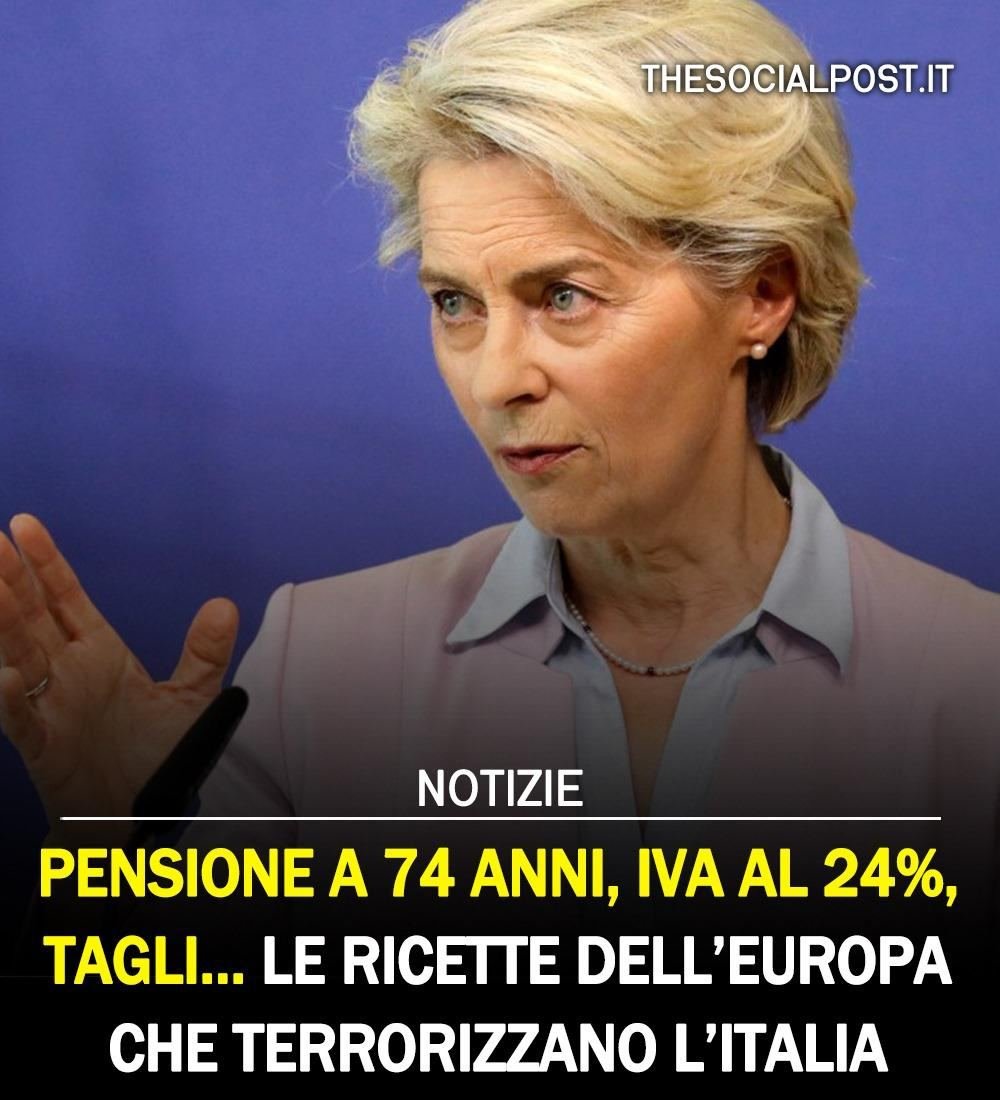 THESOCIALPOST.IT

NOTIZIE

PENSIONE A 74 ANNI, IVA AL 24%, TAGLI... LE RICETTE DELL'EUROPA CHE TERRORIZZANO L'ITALIA